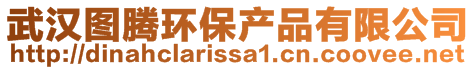 武汉图腾环保产品有限公司
http://dinahclarissa1.cn.coovee.net